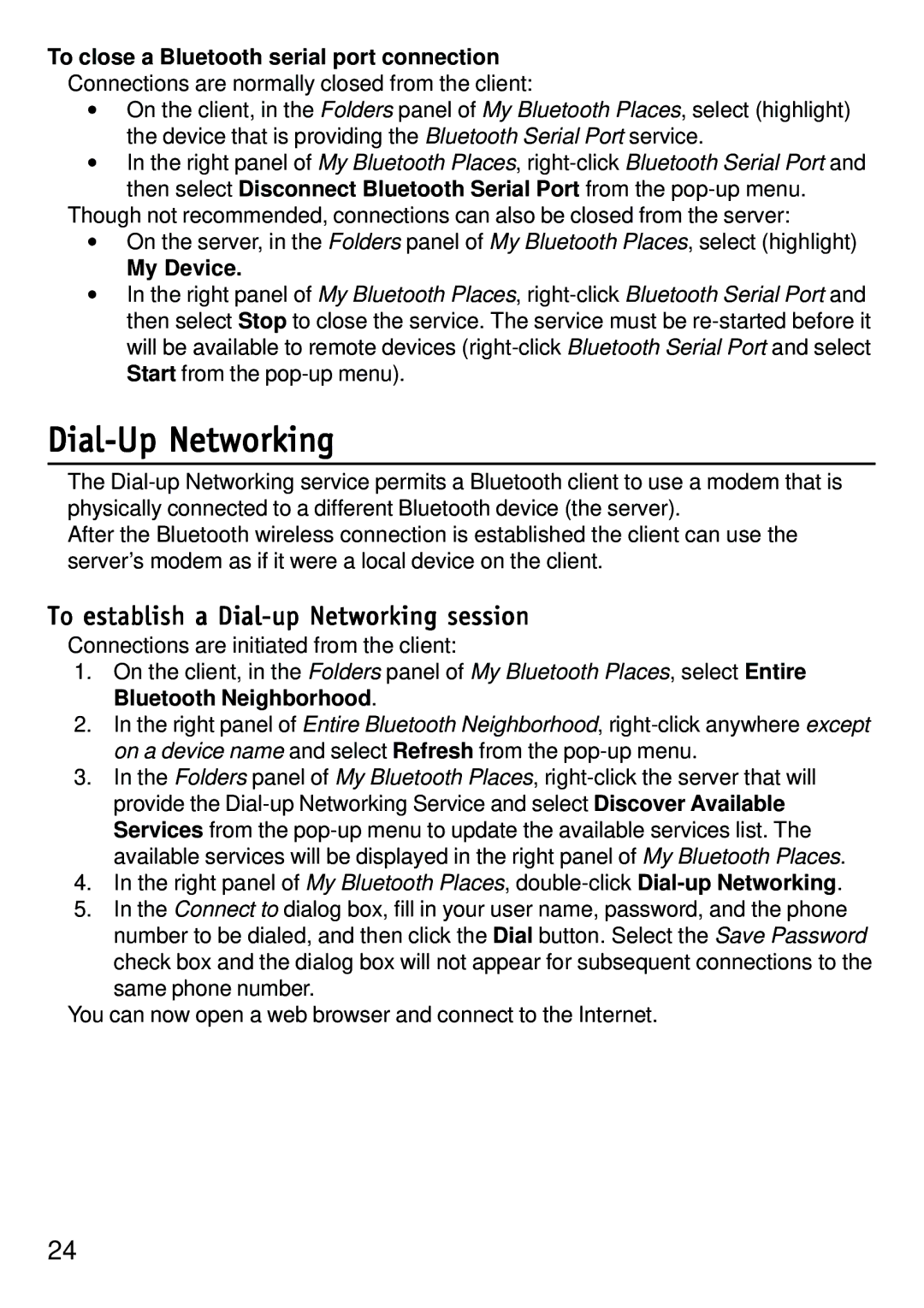 To close a Bluetooth serial port connection

Connections are normally closed from the client:

• On the client, in the Folders panel of My Bluetooth Places, select (highlight) the device that is providing the Bluetooth Serial Port service.
• In the right panel of My Bluetooth Places, right-click Bluetooth Serial Port and then select Disconnect Bluetooth Serial Port from the pop-up menu.

Though not recommended, connections can also be closed from the server:

• On the server, in the Folders panel of My Bluetooth Places, select (highlight) My Device.
• In the right panel of My Bluetooth Places, right-click Bluetooth Serial Port and then select Stop to close the service. The service must be re-started before it will be available to remote devices (right-click Bluetooth Serial Port and select Start from the pop-up menu).

Dial-Up Networking

The Dial-up Networking service permits a Bluetooth client to use a modem that is physically connected to a different Bluetooth device (the server).

After the Bluetooth wireless connection is established the client can use the server's modem as if it were a local device on the client.

To establish a Dial-up Networking session

Connections are initiated from the client:

1. On the client, in the Folders panel of My Bluetooth Places, select Entire Bluetooth Neighborhood.
2. In the right panel of Entire Bluetooth Neighborhood, right-click anywhere except on a device name and select Refresh from the pop-up menu.
3. In the Folders panel of My Bluetooth Places, right-click the server that will provide the Dial-up Networking Service and select Discover Available Services from the pop-up menu to update the available services list. The available services will be displayed in the right panel of My Bluetooth Places.
4. In the right panel of My Bluetooth Places, double-click Dial-up Networking.
5. In the Connect to dialog box, fill in your user name, password, and the phone number to be dialed, and then click the Dial button. Select the Save Password check box and the dialog box will not appear for subsequent connections to the same phone number.

You can now open a web browser and connect to the Internet.

24